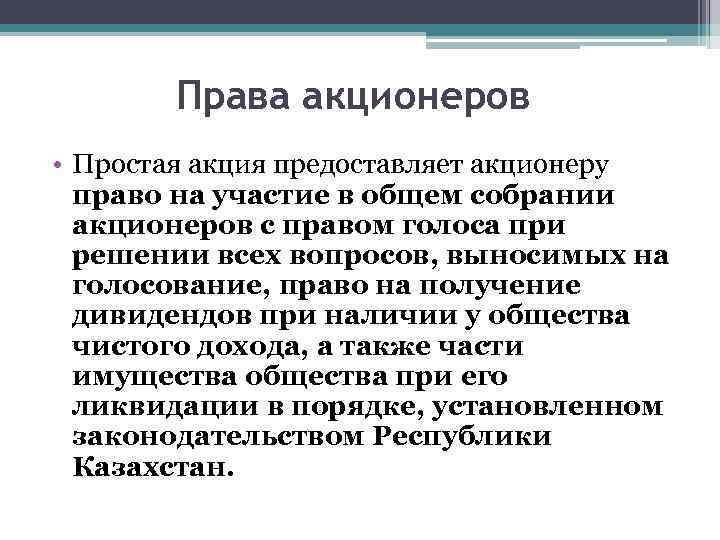 Права акционеров

• Простая акция предоставляет акционеру право на участие в общем собрании акционеров с правом голоса при решении всех вопросов, выносимых на голосование, право на получение дивидендов при наличии у общества чистого дохода, а также части имущества общества при его ликвидации в порядке, установленном законодательством Республики Казахстан.